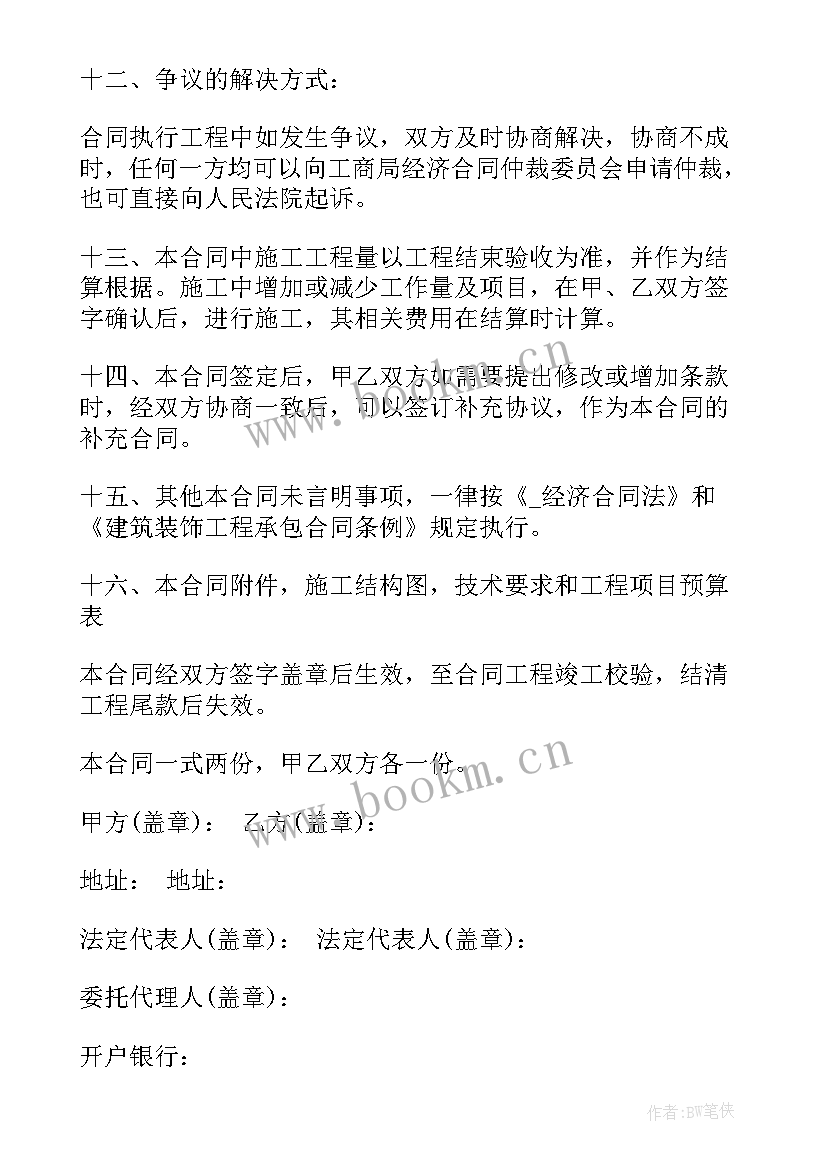 十二、争议的解决方式：

合同执行工程中如发生争议，双方及时协商解决，协商不成时，任何一方均可以向工商局经济合同仲裁委员会申请仲裁，也可直接向人民法院起诉。

十三、本合同中施工工程量以工程结束验收为准，并作为结算根据。施工中增加或减少工作量及项目，在甲、乙双方签字确认后，进行施工，其相关费用在结算时计算。

十四、本合同签定后，甲乙双方如需要提出修改或增加条款时，经双方协商一致后，可以签订补充协议，作为本合同的补充合同。

十五、其他本合同未言明事项，一律按《_经济合同法》和《建筑装饰工程承包合同条例》规定执行。

十六、本合同附件，施工结构图，技术要求和工程项目预算表

本合同经双方签字盖章后生效，至合同工程竣工校验，结清工程尾款后失效。

本合同一式两份，甲乙双方各一份。

甲方(盖章)： 乙方(盖章)：

地址： 地址：

法定代表人(盖章)： 法定代表人(盖章)：

委托代理人(盖章)：

开户银行：

www.bookm.cn

www.bookm.cn

作者:BW笔侠